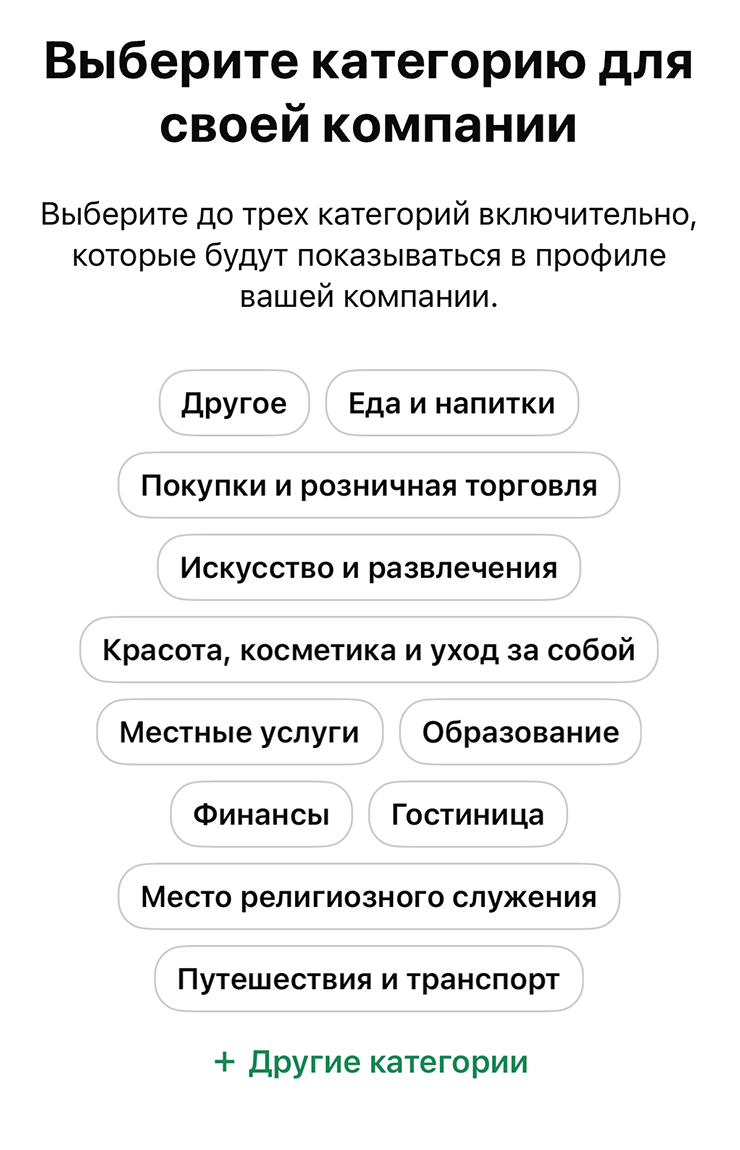 Выберите категорию для своей компании

Выберите до трех категорий включительно, которые будут показываться в профиле вашей компании.

Другое

Еда и напитки

Покупки и розничная торговля

Искусство и развлечения

Красота, косметика и уход за собой

Местные услуги

Образование

Финансы

Гостиница

Место религиозного служения

Путешествия и транспорт

+ Другие категории